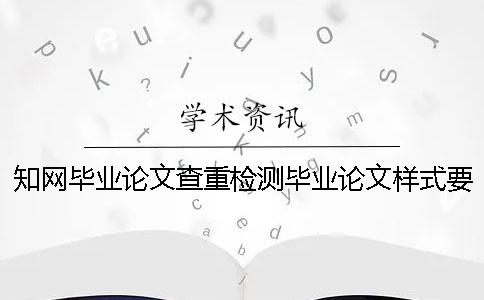 学术资讯

知网毕业论文查重检测毕业论文样式要